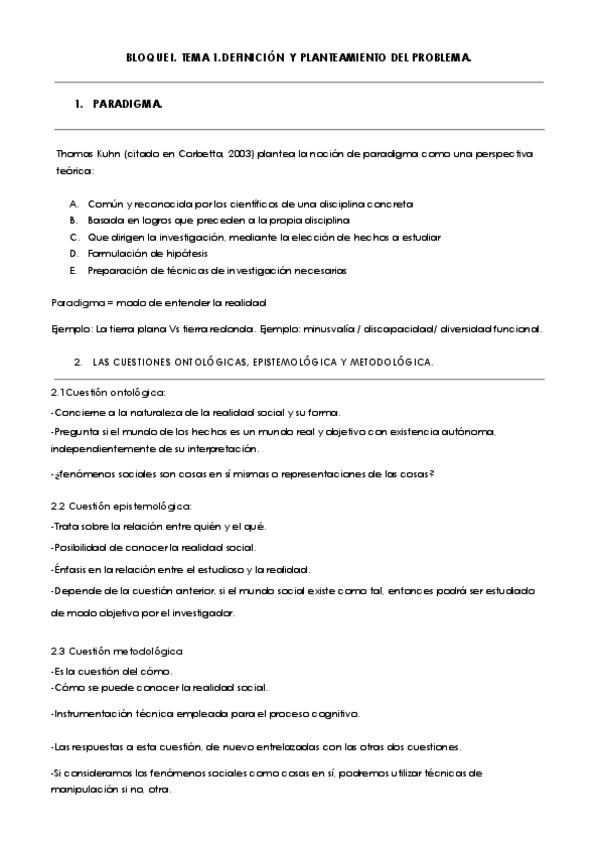 BLOQUE I. TEMA 1.DEFINICIÓN Y PLANTEAMIENTO DEL PROBLEMA.

1. PARADIGMA.

Thomas Kuhn (citado en Corbetta, 2003) plantea la noción de paradigma como una perspectiva teórica:

A. Común y reconocida por los científicos de una disciplina concreta
B. Basada en logros que preceden a la propia disciplina
C. Que dirigen la investigación, mediante la elección de hechos a estudiar
D. Formulación de hipótesis
E. Preparación de técnicas de investigación necesarias

Paradigma = modo de entender la realidad

Ejemplo: La tierra plana Vs tierra redonda. Ejemplo: minusvalía / discapacidad/ diversidad funcional.

2. LAS CUESTIONES ONTOLÓGICAS, EPISTEMOLÓGICA Y METODOLÓGICA.

2.1Cuestión ontológica:

-Concierne a la naturaleza de la realidad social y su forma.

-Pregunta si el mundo de los hechos es un mundo real y objetivo con existencia autónoma, independientemente de su interpretación.

-¿fenómenos sociales son cosas en sí mismas o representaciones de las cosas?

2.2 Cuestión epistemológica:

-Trata sobre la relación entre quién y el qué.

-Posibilidad de conocer la realidad social.

-Énfasis en la relación entre el estudioso y la realidad.

-Depende de la cuestión anterior, si el mundo social existe como tal, entonces podrá ser estudiado de modo objetivo por el investigador.

2.3 Cuestión metodológica

-Es la cuestión del cómo.
-Cómo se puede conocer la realidad social.

-Instrumentación técnica empleada para el proceso cognitivo.

-Las respuestas a esta cuestión, de nuevo entrelazadas con las otras dos cuestiones.

-Si consideramos los fenómenos sociales como cosas en sí, podremos utilizar técnicas de manipulación si no, otra.